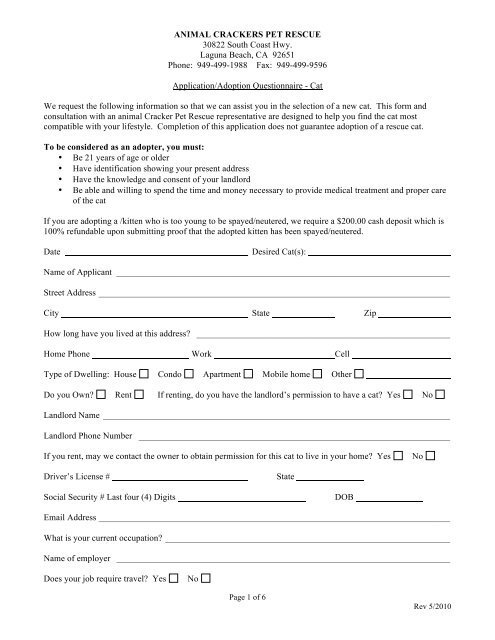 ANIMAL CRACKERS PET RESCUE
30822 South Coast Hwy.
Laguna Beach, CA 92651
Phone: 949-499-1988 Fax: 949-499-9596

Application/Adoption Questionnaire - Cat

We request the following information so that we can assist you in the selection of a new cat. This form and consultation with an animal Cracker Pet Rescue representative are designed to help you find the cat most compatible with your lifestyle. Completion of this application does not guarantee adoption of a rescue cat.

To be considered as an adopter, you must:
• Be 21 years of age or older
• Have identification showing your present address
• Have the knowledge and consent of your landlord
• Be able and willing to spend the time and money necessary to provide medical treatment and proper care of the cat

If you are adopting a /kitten who is too young to be spayed/neutered, we require a $200.00 cash deposit which is 100% refundable upon submitting proof that the adopted kitten has been spayed/neutered.

Date ____ Desired Cat(s): ____

Name of Applicant ____

Street Address ____

City ____ State ____ Zip ____

How long have you lived at this address? ____

Home Phone ____ Work ____ Cell ____

Type of Dwelling: House ☐ Condo ☐ Apartment ☐ Mobile home ☐ Other ☐ ____

Do you Own? ☐ Rent ☐ If renting, do you have the landlord's permission to have a cat? Yes ☐ No ☐

Landlord Name ____

Landlord Phone Number ____

If you rent, may we contact the owner to obtain permission for this cat to live in your home? Yes ☐ No ☐

Driver's License # ____ State ____

Social Security # Last four (4) Digits ____ DOB ____

Email Address ____

What is your current occupation? ____

Name of employer ____

Does your job require travel? Yes ☐ No ☐

Page 1 of 6

Rev 5/2010